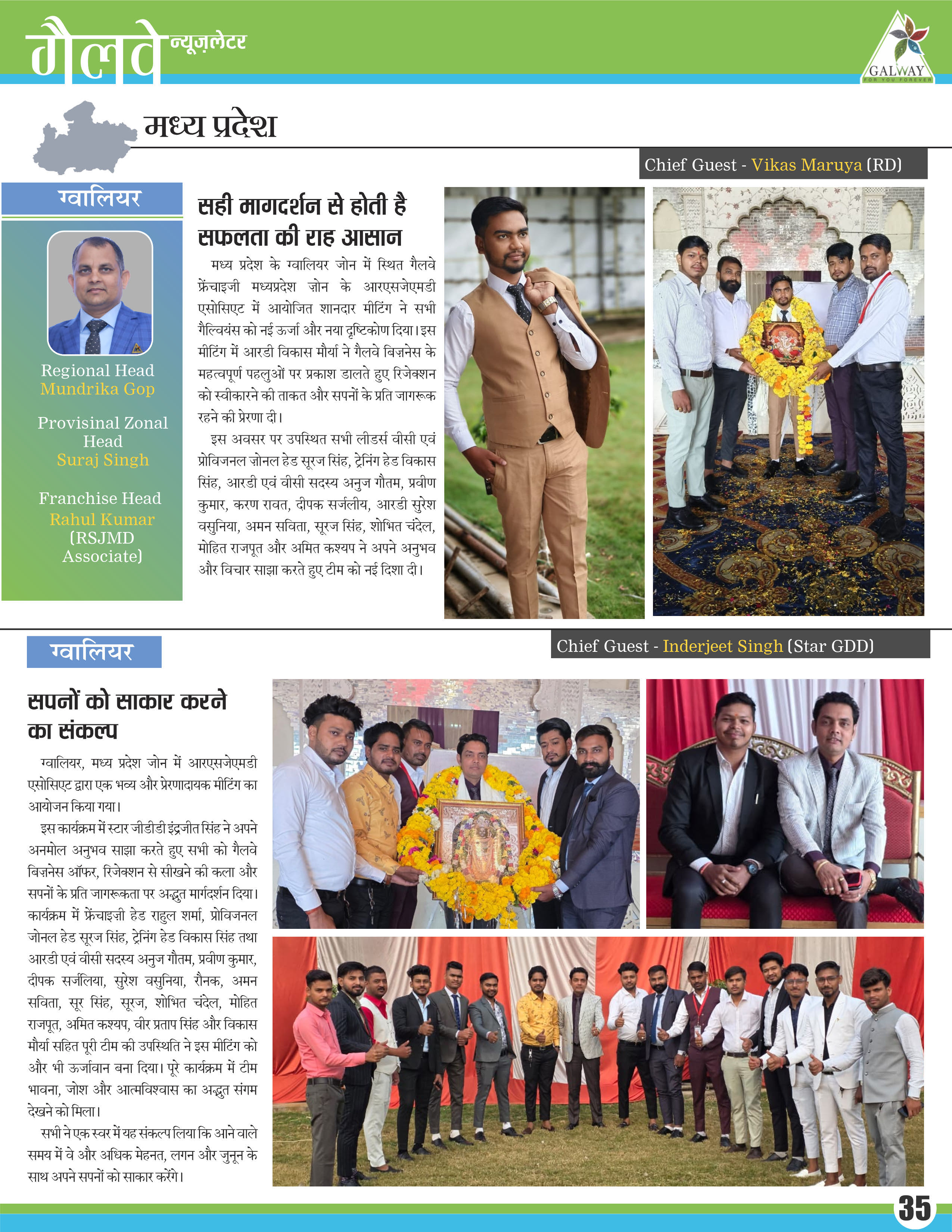 गैलवे न्यूज़लेटर

GALWAY
FOR YOU FOREVER

मध्य प्रदेश

Chief Guest - Vikas Maruya (RD)

ग्वालियर

Regional Head
Mundrika Gop

Provisinal Zonal Head
Suraj Singh

Franchise Head
Rahul Kumar
(RSJMD Associate)

सही मागदर्शन से होती है सफलता की राह आसान

मध्य प्रदेश के ग्वालियर जोन में स्थित गैलवे फ्रेंचाइजी मध्यप्रदेश ज़ोन के आरएसजेएमडी एसोसिएट में आयोजित शानदार मीटिंग ने सभी गैल्वियंस को नई ऊर्जा और नया दृष्टिकोण दिया। इस मीटिंग में आरडी विकास मौर्या ने गैलवे बिज़नेस के महत्वपूर्ण पहलुओं पर प्रकाश डालते हुए रिजेक्शन को स्वीकारने की ताकत और सपनों के प्रति जागरूक रहने की प्रेरणा दी।

इस अवसर पर उपस्थित सभी लीडर्स वीसी एवं प्रोविजनल ज़ोनल हेड सूरज सिंह, ट्रेनिंग हेड विकास सिंह, आरडी एवं वीसी सदस्य अनुज गौतम, प्रवीण कुमार, करण रावत, दीपक सर्जलीय, आरडी सुरेश वसुनिया, अमन सविता, सूरज सिंह, शोभित चंदेल, मोहित राजपूत और अमित कश्यप ने अपने अनुभव और विचार साझा करते हुए टीम को नई दिशा दी।

ग्वालियर

Chief Guest - Inderjeet Singh (Star GDD)

सपनों को साकार करने का संकल्प

ग्वालियर, मध्य प्रदेश जोन में आरएसजेएमडी एसोसिएट द्वारा एक भव्य और प्रेरणादायक मीटिंग का आयोजन किया गया।

इस कार्यक्रम में स्टार जीडीडी इंद्रजीत सिंह ने अपने अनमोल अनुभव साझा करते हुए सभी को गैलवे बिज़नेस ऑफर, रिजेक्शन से सीखने की कला और सपनों के प्रति जागरूकता पर अद्भुत मार्गदर्शन दिया। कार्यक्रम में फ्रेंचाइज़ी हेड राहुल शर्मा, प्रोविजनल जोनल हेड सूरज सिंह, ट्रेनिंग हेड विकास सिंह तथा आरडी एवं वीसी सदस्य अनुज गौतम, प्रवीण कुमार, दीपक सर्जलिया, सुरेश वसुनिया, रौनक, अमन सविता, सूर सिंह, सूरज, शोभित चंदेल, मोहित राजपूत, अमित कश्यप, वीर प्रताप सिंह और विकास मौर्या सहित पूरी टीम की उपस्थिति ने इस मीटिंग को और भी ऊर्जावान बना दिया। पूरे कार्यक्रम में टीम भावना, जोश और आत्मविश्वास का अद्भुत संगम देखने को मिला।

सभी ने एक स्वर में यह संकल्प लिया कि आने वाले समय में वे और अधिक मेहनत, लगन और जुनून के साथ अपने सपनों को साकार करेंगे।

35